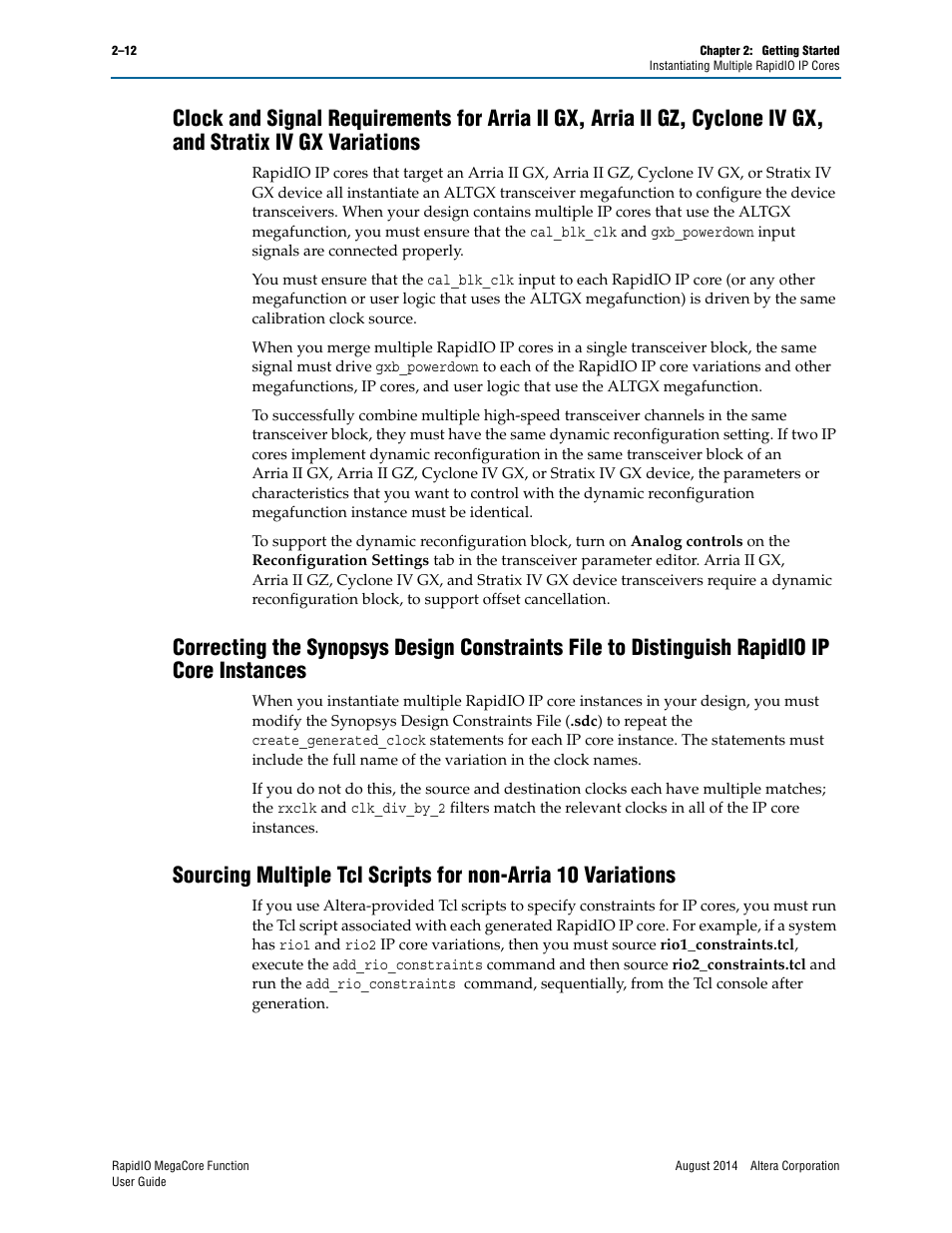 2–12

Chapter 2: Getting Started
Instantiating Multiple RapidIO IP Cores

Clock and Signal Requirements for Arria II GX, Arria II GZ, Cyclone IV GX, and Stratix IV GX Variations

RapidIO IP cores that target an Arria II GX, Arria II GZ, Cyclone IV GX, or Stratix IV GX device all instantiate an ALTGX transceiver megafunction to configure the device transceivers. When your design contains multiple IP cores that use the ALTGX megafunction, you must ensure that the cal_blk_clk and gxb_powerdown input signals are connected properly.

You must ensure that the cal_blk_clk input to each RapidIO IP core (or any other megafunction or user logic that uses the ALTGX megafunction) is driven by the same calibration clock source.

When you merge multiple RapidIO IP cores in a single transceiver block, the same signal must drive gxb_powerdown to each of the RapidIO IP core variations and other megafunctions, IP cores, and user logic that use the ALTGX megafunction.

To successfully combine multiple high-speed transceiver channels in the same transceiver block, they must have the same dynamic reconfiguration setting. If two IP cores implement dynamic reconfiguration in the same transceiver block of an Arria II GX, Arria II GZ, Cyclone IV GX, or Stratix IV GX device, the parameters or characteristics that you want to control with the dynamic reconfiguration megafunction instance must be identical.

To support the dynamic reconfiguration block, turn on Analog controls on the Reconfiguration Settings tab in the transceiver parameter editor. Arria II GX, Arria II GZ, Cyclone IV GX, and Stratix IV GX device transceivers require a dynamic reconfiguration block, to support offset cancellation.

Correcting the Synopsys Design Constraints File to Distinguish RapidIO IP Core Instances

When you instantiate multiple RapidIO IP core instances in your design, you must modify the Synopsys Design Constraints File (.sdc) to repeat the create_generated_clock statements for each IP core instance. The statements must include the full name of the variation in the clock names.

If you do not do this, the source and destination clocks each have multiple matches; the rxclk and clk_div_by_2 filters match the relevant clocks in all of the IP core instances.

Sourcing Multiple Tcl Scripts for non-Arria 10 Variations

If you use Altera-provided Tcl scripts to specify constraints for IP cores, you must run the Tcl script associated with each generated RapidIO IP core. For example, if a system has rio1 and rio2 IP core variations, then you must source rio1_constraints.tcl, execute the add_rio_constraints command and then source rio2_constraints.tcl and run the add_rio_constraints command, sequentially, from the Tcl console after generation.

RapidIO MegaCore Function
User Guide

August 2014 Altera Corporation